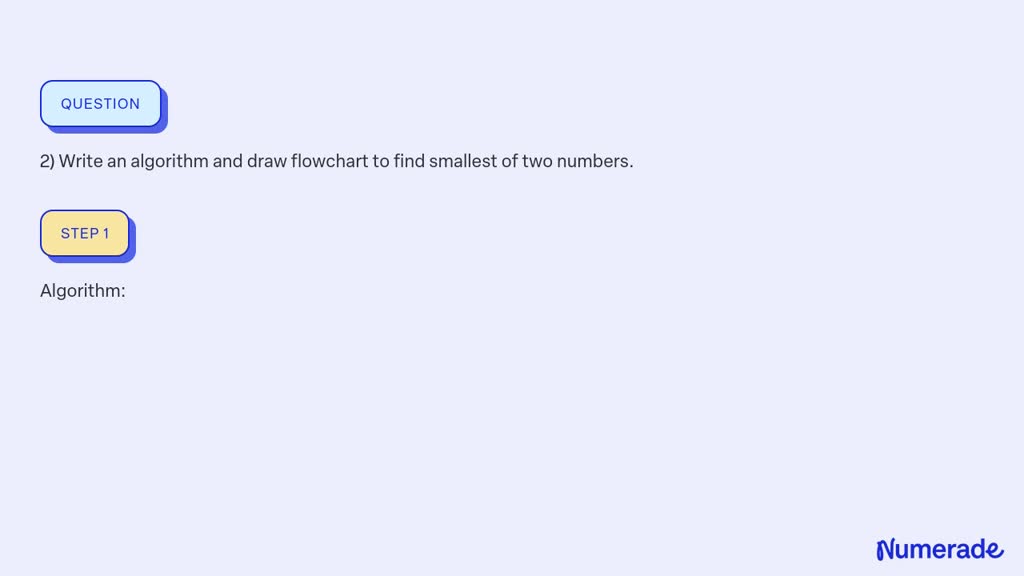 QUESTION

2) Write an algorithm and draw flowchart to find smallest of two numbers.

STEP 1

Algorithm:

Numerade